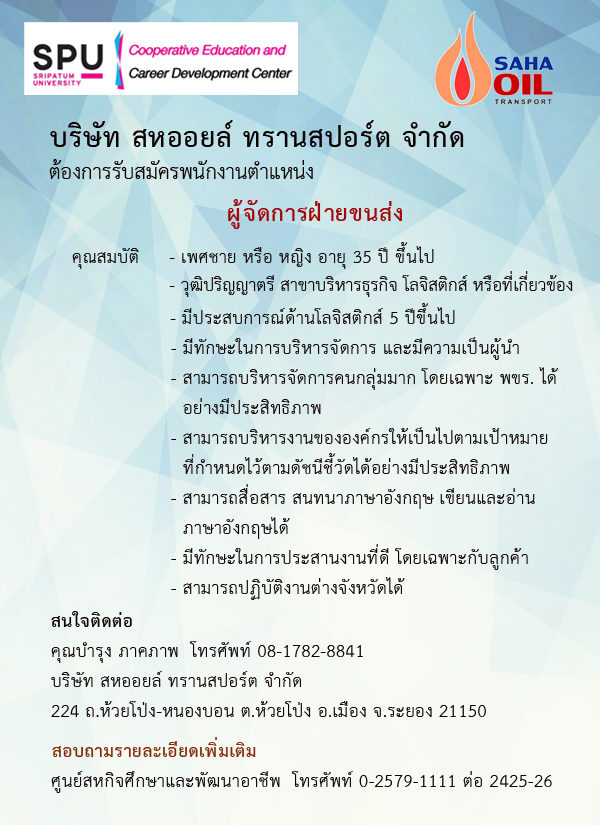 SPU SRIPATUM UNIVERSITY

Cooperative Education and Career Development Center

SAHA OIL TRANSPORT

บริษัท สหออยล์ ทรานสปอร์ต จำกัด

ต้องการรับสมัครพนักงานตำแหน่ง

ผู้จัดการฝ่ายขนส่ง

คุณสมบัติ - เพศชาย หรือ หญิง อายุ 35 ปี ขึ้นไป

- วุฒิปริญญาตรี สาขาบริหารธุรกิจ โลจิสติกส์ หรือที่เกี่ยวข้อง

- มีประสบการณ์ด้านโลจิสติกส์ 5 ปีขึ้นไป

- มีทักษะในการบริหารจัดการ และมีความเป็นผู้นำ

- สามารถบริหารจัดการคนกลุ่มมาก โดยเฉพาะ พขร. ได้อย่างมีประสิทธิภาพ

- สามารถบริหารงานขององค์กรให้เป็นไปตามเป้าหมายที่กำหนดไว้ตามดัชนีชี้วัดได้อย่างมีประสิทธิภาพ

- สามารถสื่อสาร สนทนาภาษาอังกฤษ เขียนและอ่านภาษาอังกฤษได้

- มีทักษะในการประสานงานที่ดี โดยเฉพาะกับลูกค้า

- สามารถปฏิบัติงานต่างจังหวัดได้

สนใจติดต่อ

คุณบำรุง ภาคภาพ โทรศัพท์ 08-1782-8841

บริษัท สหออยล์ ทรานสปอร์ต จำกัด

224 ถ.ห้วยโป่ง-หนองบอน ต.ห้วยโป่ง อ.เมือง จ.ระยอง 21150

สอบถามรายละเอียดเพิ่มเติม

ศูนย์สหกิจศึกษาและพัฒนาอาชีพ โทรศัพท์ 0-2579-1111 ต่อ 2425-26